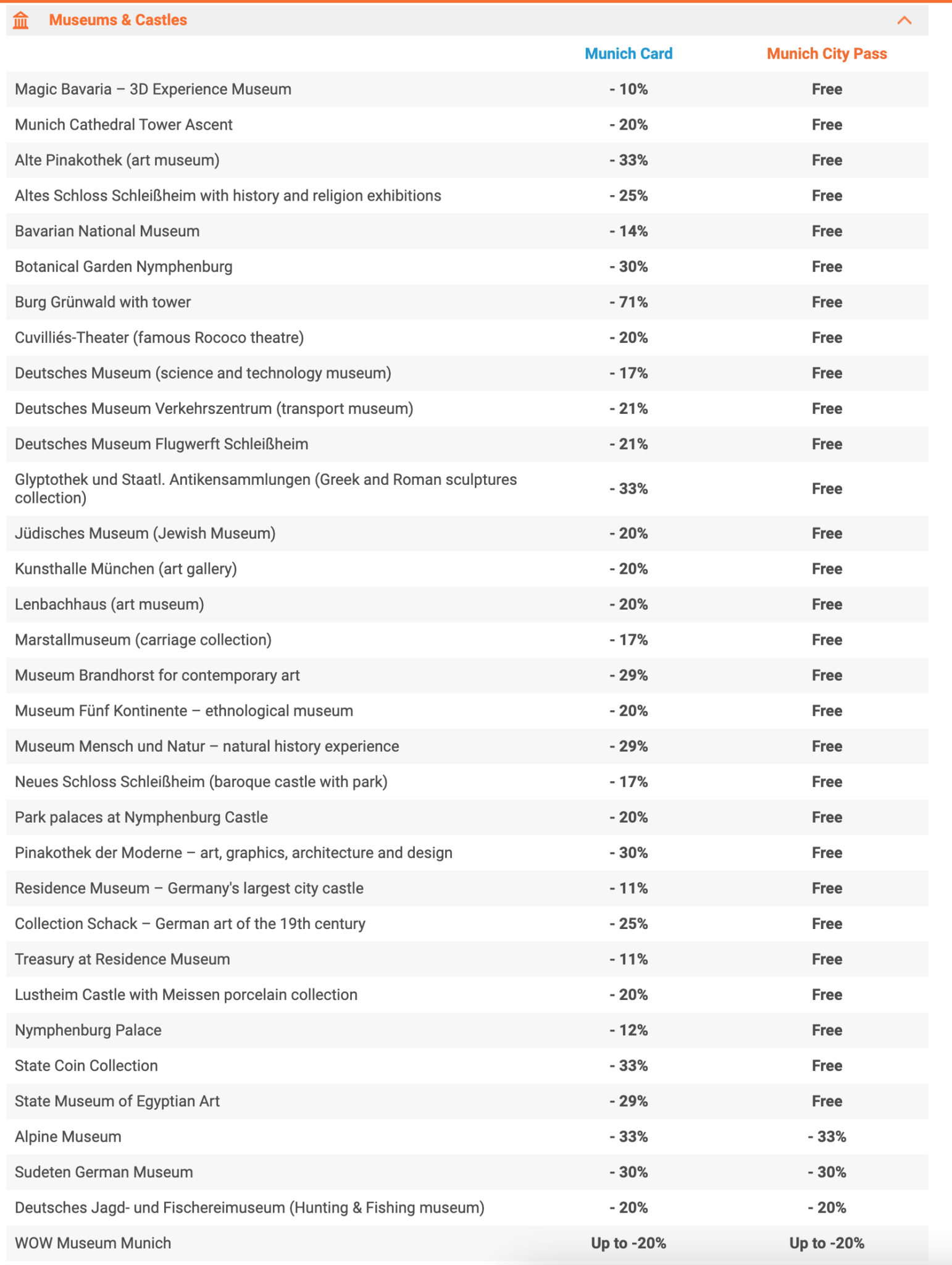 Museums & Castles

| | Munich Card | Munich City Pass |
|---|---|---|
| Magic Bavaria – 3D Experience Museum | - 10% | Free |
| Munich Cathedral Tower Ascent | - 20% | Free |
| Alte Pinakothek (art museum) | - 33% | Free |
| Altes Schloss Schleißheim with history and religion exhibitions | - 25% | Free |
| Bavarian National Museum | - 14% | Free |
| Botanical Garden Nymphenburg | - 30% | Free |
| Burg Grünwald with tower | - 71% | Free |
| Cuvilliés-Theater (famous Rococo theatre) | - 20% | Free |
| Deutsches Museum (science and technology museum) | - 17% | Free |
| Deutsches Museum Verkehrszentrum (transport museum) | - 21% | Free |
| Deutsches Museum Flugwerft Schleißheim | - 21% | Free |
| Glyptothek und Staatl. Antikensammlungen (Greek and Roman sculptures collection) | - 33% | Free |
| Jüdisches Museum (Jewish Museum) | - 20% | Free |
| Kunsthalle München (art gallery) | - 20% | Free |
| Lenbachhaus (art museum) | - 20% | Free |
| Marstallmuseum (carriage collection) | - 17% | Free |
| Museum Brandhorst for contemporary art | - 29% | Free |
| Museum Fünf Kontinente – ethnological museum | - 20% | Free |
| Museum Mensch und Natur – natural history experience | - 29% | Free |
| Neues Schloss Schleißheim (baroque castle with park) | - 17% | Free |
| Park palaces at Nymphenburg Castle | - 20% | Free |
| Pinakothek der Moderne – art, graphics, architecture and design | - 30% | Free |
| Residence Museum – Germany's largest city castle | - 11% | Free |
| Collection Schack – German art of the 19th century | - 25% | Free |
| Treasury at Residence Museum | - 11% | Free |
| Lustheim Castle with Meissen porcelain collection | - 20% | Free |
| Nymphenburg Palace | - 12% | Free |
| State Coin Collection | - 33% | Free |
| State Museum of Egyptian Art | - 29% | Free |
| Alpine Museum | - 33% | - 33% |
| Sudeten German Museum | - 30% | - 30% |
| Deutsches Jagd- und Fischereimuseum (Hunting & Fishing museum) | - 20% | - 20% |
| WOW Museum Munich | Up to -20% | Up to -20% |